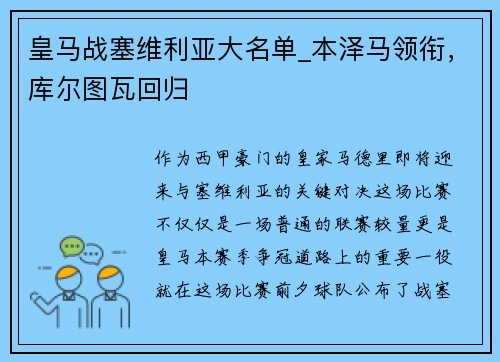 皇马战塞维利亚大名单_本泽马领衔，库尔图瓦回归

作为西甲豪门的皇家马德里即将迎来与塞维利亚的关键对决这场比赛不仅仅是一场普通的联赛较量更是皇马本赛季争冠道路上的重要一役就在这场比赛前夕球队公布了战塞